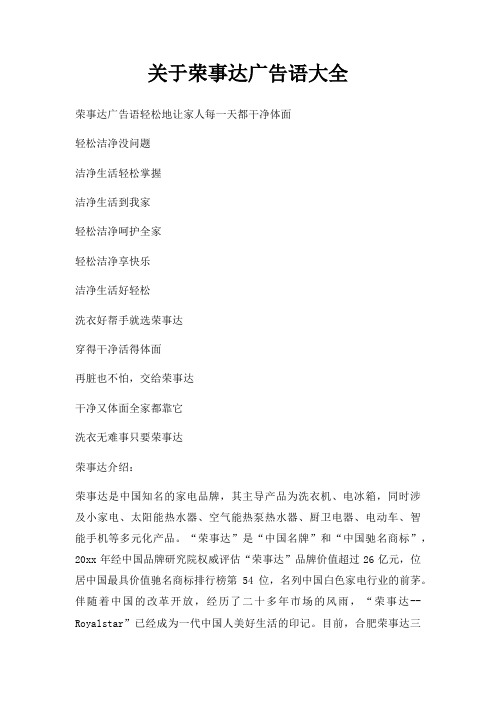 关于荣事达广告语大全

荣事达广告语轻松地让家人每一天都干净体面

轻松洁净没问题

洁净生活轻松掌握

洁净生活到我家

轻松洁净呵护全家

轻松洁净享快乐

洁净生活好轻松

洗衣好帮手就选荣事达

穿得干净活得体面

再脏也不怕，交给荣事达

干净又体面全家都靠它

洗衣无难事只要荣事达

荣事达介绍：

荣事达是中国知名的家电品牌，其主导产品为洗衣机、电冰箱，同时涉及小家电、太阳能热水器、空气能热泵热水器、厨卫电器、电动车、智能手机等多元化产品。“荣事达”是“中国名牌”和“中国驰名商标”，20xx 年经中国品牌研究院权威评估“荣事达”品牌价值超过 26 亿元，位居中国最具价值驰名商标排行榜第 54 位，名列中国白色家电行业的前茅。伴随着中国的改革开放，经历了二十多年市场的风雨，“荣事达--Royalstar”已经成为一代中国人美好生活的印记。目前，合肥荣事达三